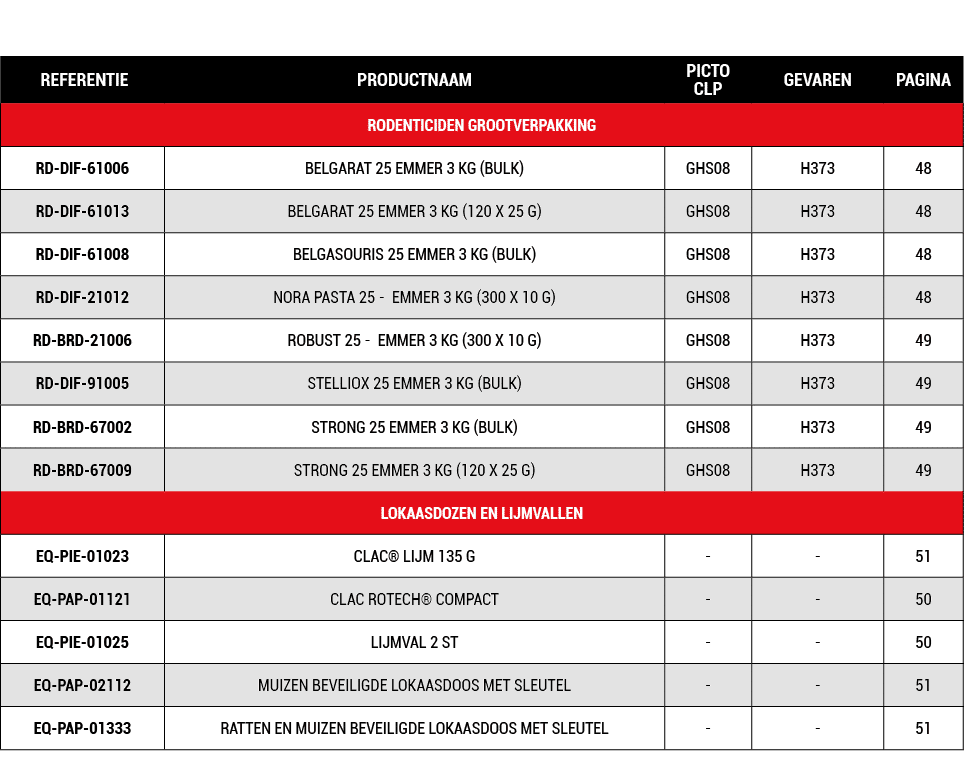 | REFERENTIE | PRODUCTNAAM | PICTO CLP | GEVAREN | PAGINA |
|---|---|---|---|---|
| RODENTICIDEN GROOTVERPAKKING | | | | |
| RD-DIF-61006 | BELGARAT 25 EMMER 3 KG (BULK) | GHS08 | H373 | 48 |
| RD-DIF-61013 | BELGARAT 25 EMMER 3 KG (120 X 25 G) | GHS08 | H373 | 48 |
| RD-DIF-61008 | BELGASOURIS 25 EMMER 3 KG (BULK) | GHS08 | H373 | 48 |
| RD-DIF-21012 | NORA PASTA 25 - EMMER 3 KG (300 X 10 G) | GHS08 | H373 | 48 |
| RD-BRD-21006 | ROBUST 25 - EMMER 3 KG (300 X 10 G) | GHS08 | H373 | 49 |
| RD-DIF-91005 | STELLIOX 25 EMMER 3 KG (BULK) | GHS08 | H373 | 49 |
| RD-BRD-67002 | STRONG 25 EMMER 3 KG (BULK) | GHS08 | H373 | 49 |
| RD-BRD-67009 | STRONG 25 EMMER 3 KG (120 X 25 G) | GHS08 | H373 | 49 |
| LOKAASDOZEN EN LIJMVALLEN | | | | |
| EQ-PIE-01023 | CLAC® LIJM 135 G | - | - | 51 |
| EQ-PAP-01121 | CLAC ROTECH® COMPACT | - | - | 50 |
| EQ-PIE-01025 | LIJMVAL 2 ST | - | - | 50 |
| EQ-PAP-02112 | MUIZEN BEVEILIGDE LOKAASDOOS MET SLEUTEL | - | - | 51 |
| EQ-PAP-01333 | RATTEN EN MUIZEN BEVEILIGDE LOKAASDOOS MET SLEUTEL | - | - | 51 |